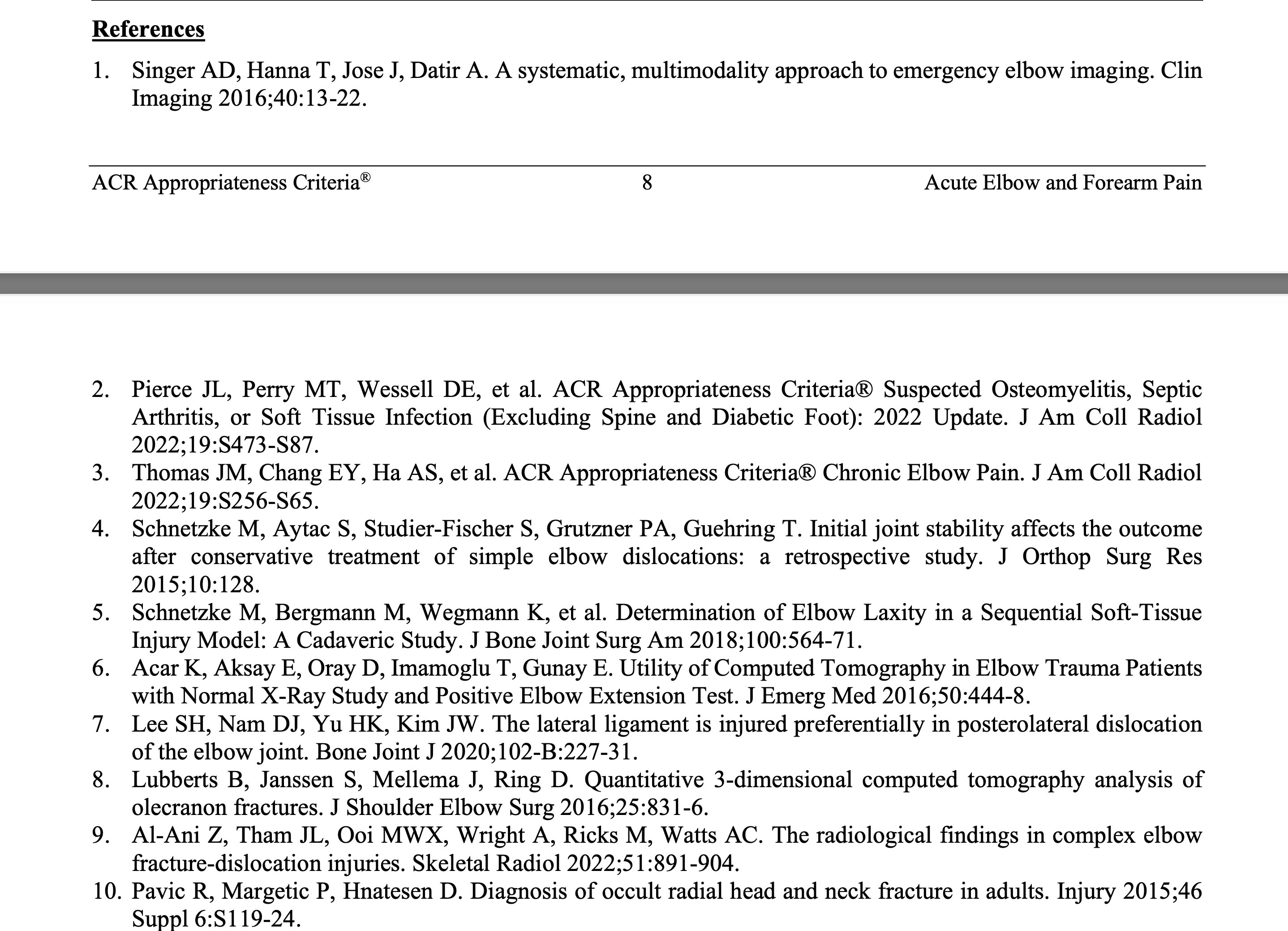 References

1. Singer AD, Hanna T, Jose J, Datir A. A systematic, multimodality approach to emergency elbow imaging. Clin Imaging 2016;40:13-22.

ACR Appropriateness Criteria® 8 Acute Elbow and Forearm Pain

2. Pierce JL, Perry MT, Wessell DE, et al. ACR Appropriateness Criteria® Suspected Osteomyelitis, Septic Arthritis, or Soft Tissue Infection (Excluding Spine and Diabetic Foot): 2022 Update. J Am Coll Radiol 2022;19:S473-S87.
3. Thomas JM, Chang EY, Ha AS, et al. ACR Appropriateness Criteria® Chronic Elbow Pain. J Am Coll Radiol 2022;19:S256-S65.
4. Schnetzke M, Aytac S, Studier-Fischer S, Grutzner PA, Guehring T. Initial joint stability affects the outcome after conservative treatment of simple elbow dislocations: a retrospective study. J Orthop Surg Res 2015;10:128.
5. Schnetzke M, Bergmann M, Wegmann K, et al. Determination of Elbow Laxity in a Sequential Soft-Tissue Injury Model: A Cadaveric Study. J Bone Joint Surg Am 2018;100:564-71.
6. Acar K, Aksay E, Oray D, Imamoglu T, Gunay E. Utility of Computed Tomography in Elbow Trauma Patients with Normal X-Ray Study and Positive Elbow Extension Test. J Emerg Med 2016;50:444-8.
7. Lee SH, Nam DJ, Yu HK, Kim JW. The lateral ligament is injured preferentially in posterolateral dislocation of the elbow joint. Bone Joint J 2020;102-B:227-31.
8. Lubberts B, Janssen S, Mellema J, Ring D. Quantitative 3-dimensional computed tomography analysis of olecranon fractures. J Shoulder Elbow Surg 2016;25:831-6.
9. Al-Ani Z, Tham JL, Ooi MWX, Wright A, Ricks M, Watts AC. The radiological findings in complex elbow fracture-dislocation injuries. Skeletal Radiol 2022;51:891-904.
10. Pavic R, Margetic P, Hnatesen D. Diagnosis of occult radial head and neck fracture in adults. Injury 2015;46 Suppl 6:S119-24.